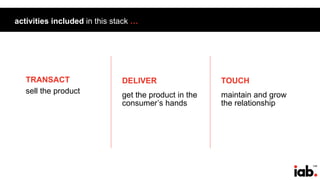 activities included in this stack …

TRANSACT
sell the product

DELIVER
get the product in the consumer's hands

TOUCH
maintain and grow the relationship

iab.